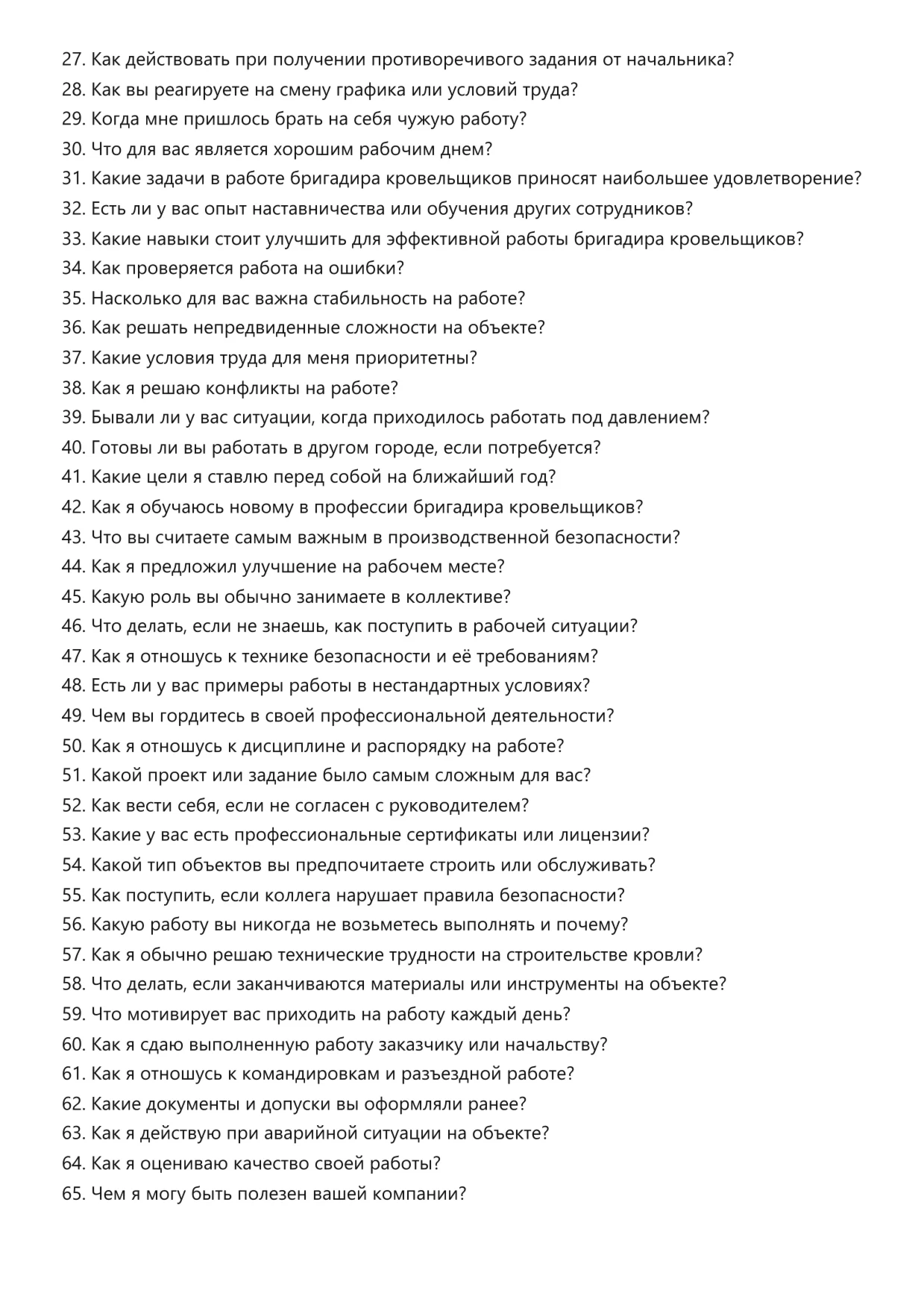 27. Как действовать при получении противоречивого задания от начальника?
28. Как вы реагируете на смену графика или условий труда?
29. Когда мне пришлось брать на себя чужую работу?
30. Что для вас является хорошим рабочим днем?
31. Какие задачи в работе бригадира кровельщиков приносят наибольшее удовлетворение?
32. Есть ли у вас опыт наставничества или обучения других сотрудников?
33. Какие навыки стоит улучшить для эффективной работы бригадира кровельщиков?
34. Как проверяется работа на ошибки?
35. Насколько для вас важна стабильность на работе?
36. Как решать непредвиденные сложности на объекте?
37. Какие условия труда для меня приоритетны?
38. Как я решаю конфликты на работе?
39. Бывали ли у вас ситуации, когда приходилось работать под давлением?
40. Готовы ли вы работать в другом городе, если потребуется?
41. Какие цели я ставлю перед собой на ближайший год?
42. Как я обучаюсь новому в профессии бригадира кровельщиков?
43. Что вы считаете самым важным в производственной безопасности?
44. Как я предложил улучшение на рабочем месте?
45. Какую роль вы обычно занимаете в коллективе?
46. Что делать, если не знаешь, как поступить в рабочей ситуации?
47. Как я отношусь к технике безопасности и её требованиям?
48. Есть ли у вас примеры работы в нестандартных условиях?
49. Чем вы гордитесь в своей профессиональной деятельности?
50. Как я отношусь к дисциплине и распорядку на работе?
51. Какой проект или задание было самым сложным для вас?
52. Как вести себя, если не согласен с руководителем?
53. Какие у вас есть профессиональные сертификаты или лицензии?
54. Какой тип объектов вы предпочитаете строить или обслуживать?
55. Как поступить, если коллега нарушает правила безопасности?
56. Какую работу вы никогда не возьметесь выполнять и почему?
57. Как я обычно решаю технические трудности на строительстве кровли?
58. Что делать, если заканчиваются материалы или инструменты на объекте?
59. Что мотивирует вас приходить на работу каждый день?
60. Как я сдаю выполненную работу заказчику или начальству?
61. Как я отношусь к командировкам и разъездной работе?
62. Какие документы и допуски вы оформляли ранее?
63. Как я действую при аварийной ситуации на объекте?
64. Как я оцениваю качество своей работы?
65. Чем я могу быть полезен вашей компании?